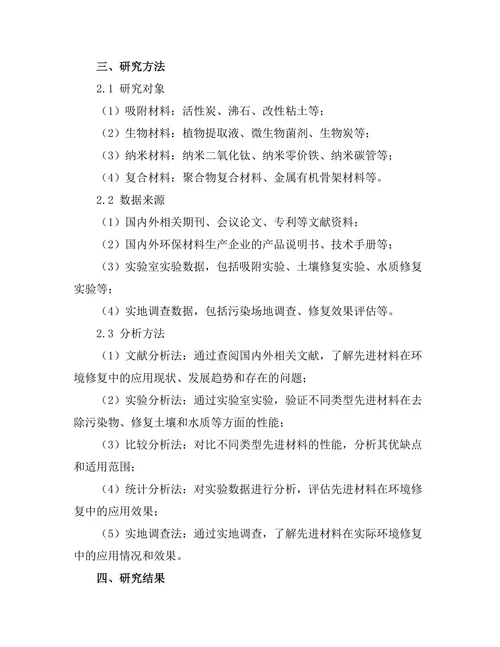 三、研究方法

2.1 研究对象

（1）吸附材料：活性炭、沸石、改性粘土等；

（2）生物材料：植物提取液、微生物菌剂、生物炭等；

（3）纳米材料：纳米二氧化钛、纳米零价铁、纳米碳管等；

（4）复合材料：聚合物复合材料、金属有机骨架材料等。

2.2 数据来源

（1）国内外相关期刊、会议论文、专利等文献资料；

（2）国内外环保材料生产企业的产品说明书、技术手册等；

（3）实验室实验数据，包括吸附实验、土壤修复实验、水质修复实验等；

（4）实地调查数据，包括污染场地调查、修复效果评估等。

2.3 分析方法

（1）文献分析法：通过查阅国内外相关文献，了解先进材料在环境修复中的应用现状、发展趋势和存在的问题；

（2）实验分析法：通过实验室实验，验证不同类型先进材料在去除污染物、修复土壤和水质等方面的性能；

（3）比较分析法：对比不同类型先进材料的性能，分析其优缺点和适用范围；

（4）统计分析法：对实验数据进行分析，评估先进材料在环境修复中的应用效果；

（5）实地调查法：通过实地调查，了解先进材料在实际环境修复中的应用情况和效果。

四、研究结果